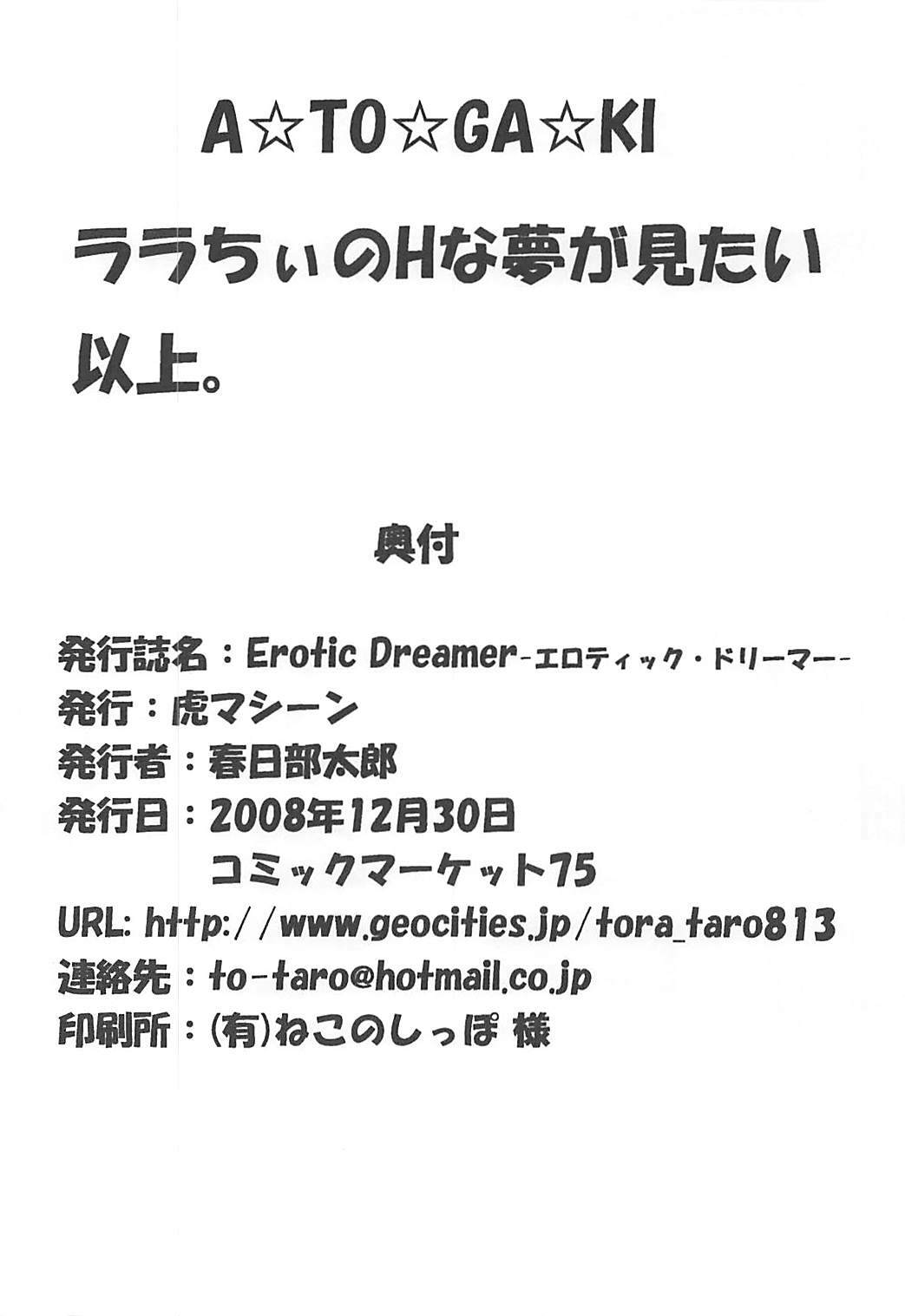 A☆TO☆GA☆KI

ララちぃのHな夢が見たい

以上。

奥付

発行誌名：Erotic Dreamer-エロティック・ドリーマー-
発行：虎マシーン
発行者：春日部太郎
発行日：2008年12月30日
コミックマーケット75
URL: http://www.geocities.jp/tora_taro813
連絡先：to-taro@hotmail.co.jp
印刷所：(有)ねこのしっぽ 様